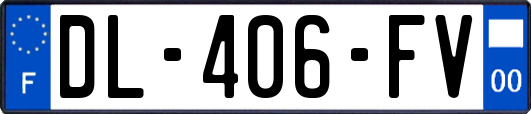 F
DL-406-FV
00